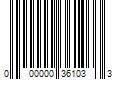 0 00000 35103 3